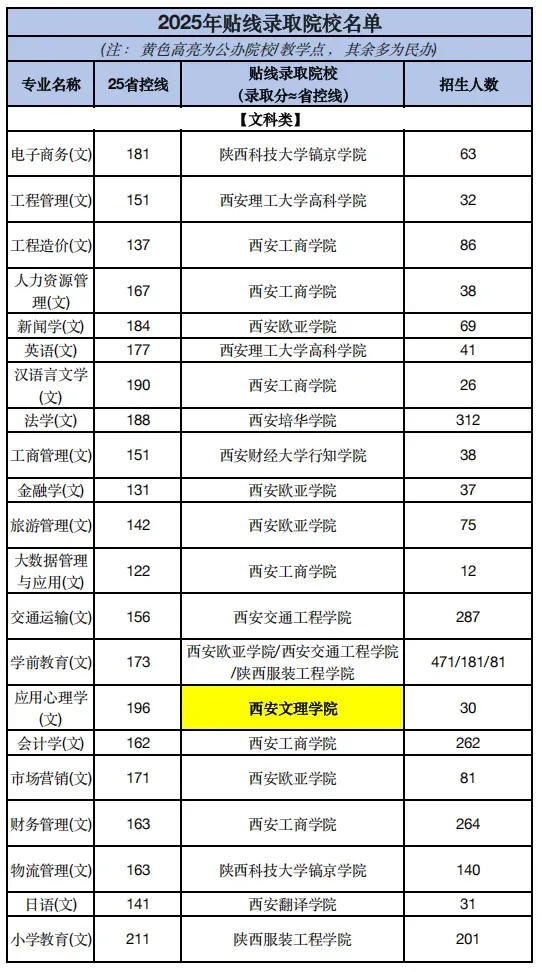 2025年贴线录取院校名单

(注：黄色高亮为公办院校/教学点，其余多为民办)

| 专业名称 | 25省控线 | 贴线录取院校(录取分≈省控线) | 招生人数 |
|---|---|---|---|
| 【文科类】 | | | |
| 电子商务(文) | 181 | 陕西科技大学镐京学院 | 63 |
| 工程管理(文) | 151 | 西安理工大学高科学院 | 32 |
| 工程造价(文) | 137 | 西安工商学院 | 86 |
| 人力资源管理(文) | 167 | 西安工商学院 | 38 |
| 新闻学(文) | 184 | 西安欧亚学院 | 69 |
| 英语(文) | 177 | 西安理工大学高科学院 | 41 |
| 汉语言文学(文) | 190 | 西安工商学院 | 26 |
| 法学(文) | 188 | 西安培华学院 | 312 |
| 工商管理(文) | 151 | 西安财经大学行知学院 | 38 |
| 金融学(文) | 131 | 西安欧亚学院 | 37 |
| 旅游管理(文) | 142 | 西安欧亚学院 | 75 |
| 大数据管理与应用(文) | 122 | 西安工商学院 | 12 |
| 交通运输(文) | 156 | 西安交通工程学院 | 287 |
| 学前教育(文) | 173 | 西安欧亚学院/西安交通工程学院/陕西服装工程学院 | 471/181/81 |
| 应用心理学(文) | 196 | 西安文理学院 | 30 |
| 会计学(文) | 162 | 西安工商学院 | 262 |
| 市场营销(文) | 171 | 西安欧亚学院 | 81 |
| 财务管理(文) | 163 | 西安工商学院 | 264 |
| 物流管理(文) | 163 | 陕西科技大学镐京学院 | 140 |
| 日语(文) | 141 | 西安翻译学院 | 31 |
| 小学教育(文) | 211 | 陕西服装工程学院 | 201 |